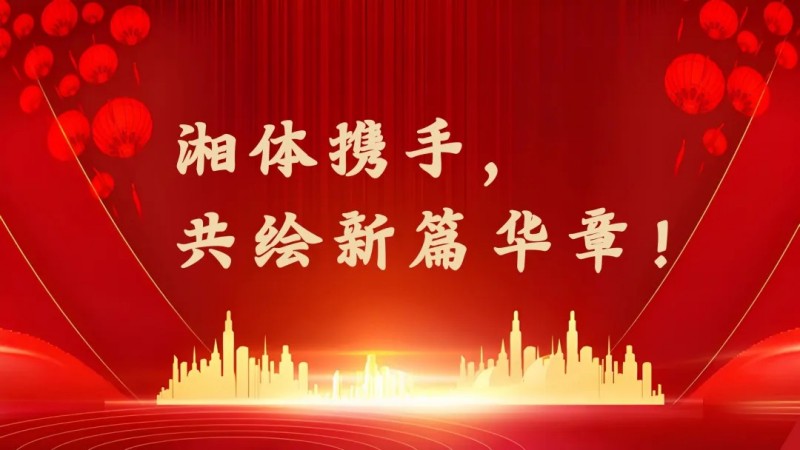 湘体携手，
共绘新篇华章！